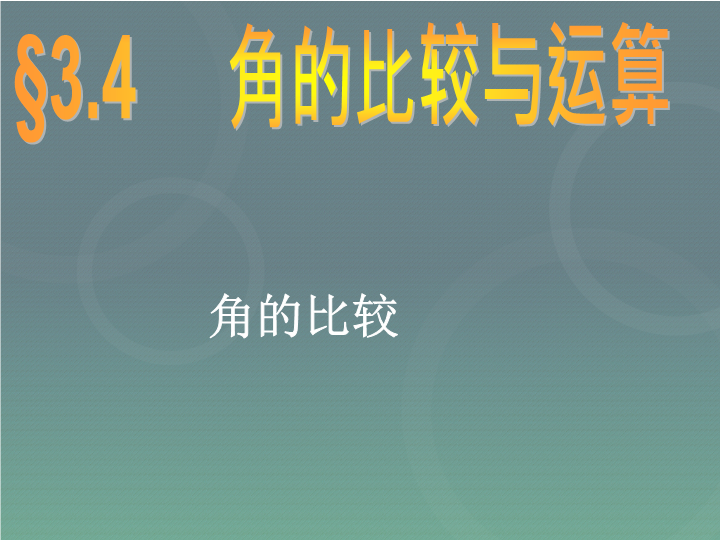 §3.4 角的比较与运算

角的比较